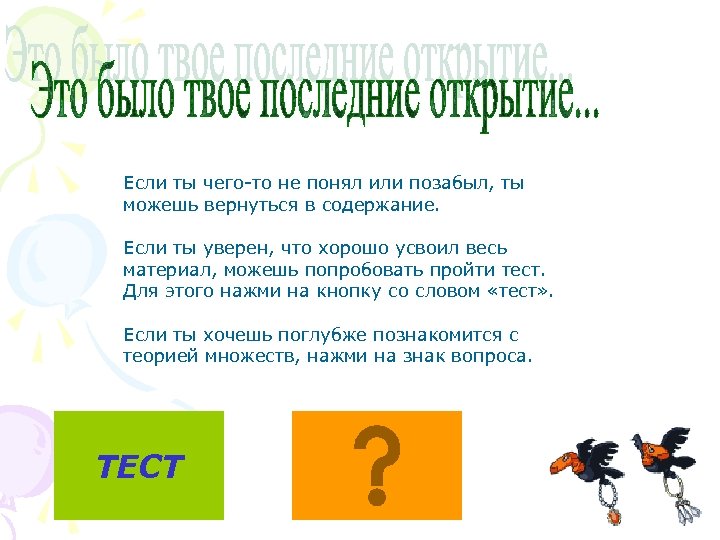 Это было твое последние открытие...

Если ты чего-то не понял или позабыл, ты можешь вернуться в содержание.

Если ты уверен, что хорошо усвоил весь материал, можешь попробовать пройти тест. Для этого нажми на кнопку со словом «тест».

Если ты хочешь поглубже познакомится с теорией множеств, нажми на знак вопроса.

ТЕСТ

?